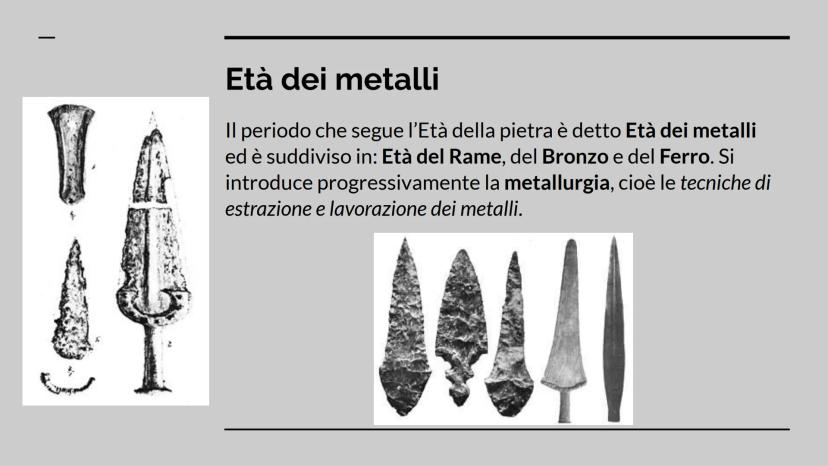 Età dei metalli

Il periodo che segue l'Età della pietra è detto Età dei metalli ed è suddiviso in: Età del Rame, del Bronzo e del Ferro. Si introduce progressivamente la metallurgia, cioè le tecniche di estrazione e lavorazione dei metalli.